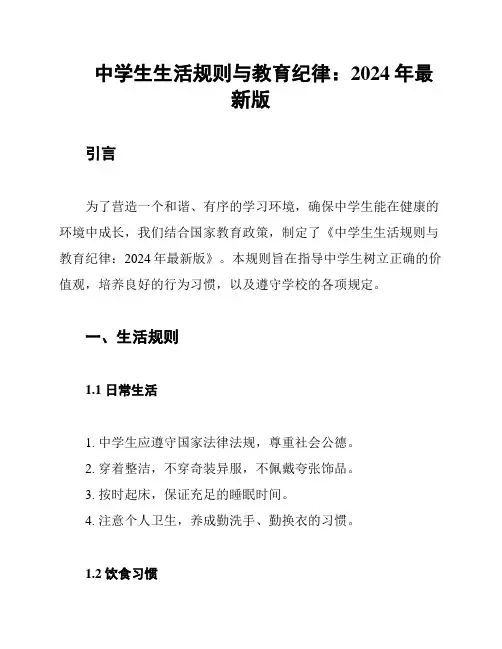 中学生生活规则与教育纪律：2024 年最新版

引言

为了营造一个和谐、有序的学习环境，确保中学生能在健康的环境中成长，我们结合国家教育政策，制定了《中学生生活规则与教育纪律：2024 年最新版》。本规则旨在指导中学生树立正确的价值观，培养良好的行为习惯，以及遵守学校的各项规定。

一、生活规则

1.1 日常生活

1. 中学生应遵守国家法律法规，尊重社会公德。
2. 穿着整洁，不穿奇装异服，不佩戴夸张饰品。
3. 按时起床，保证充足的睡眠时间。
4. 注意个人卫生，养成勤洗手、勤换衣的习惯。

1.2 饮食习惯